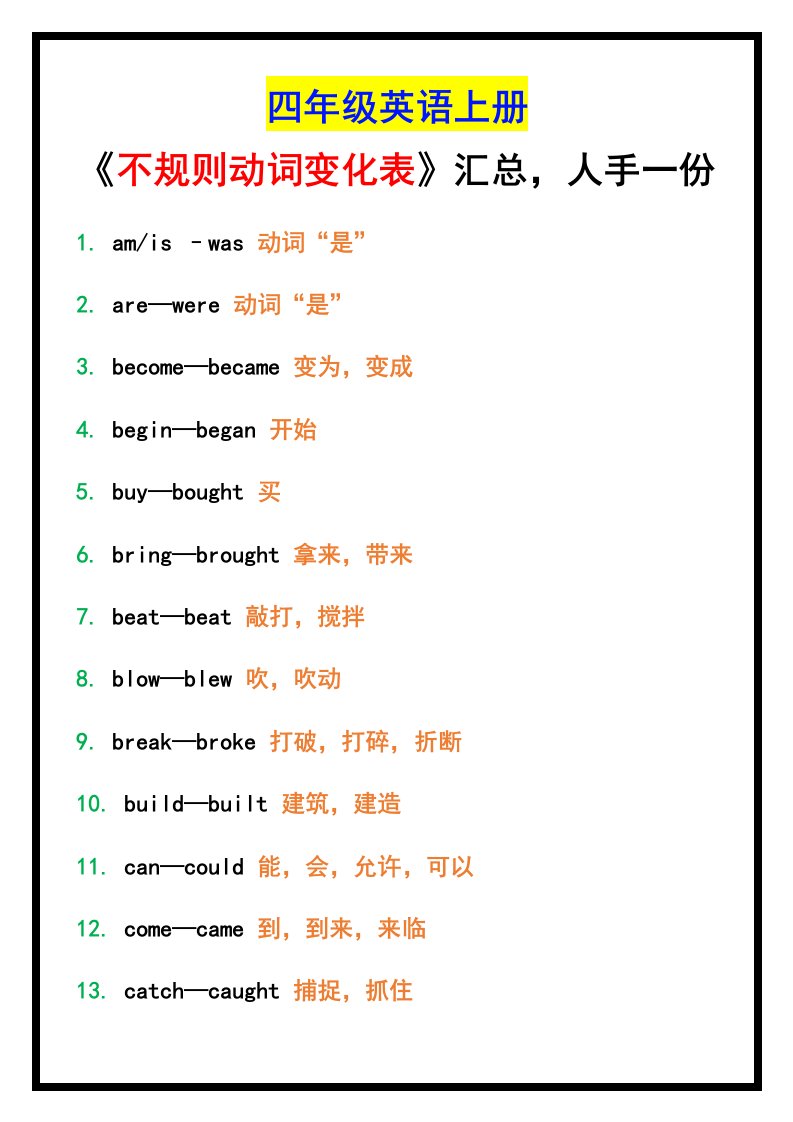 四年级英语上册

《不规则动词变化表》汇总，人手一份

1. am/is –was 动词“是”

2. are—were 动词“是”

3. become—became 变为，变成

4. begin—began 开始

5. buy—bought 买

6. bring—brought 拿来，带来

7. beat—beat 敲打，搅拌

8. blow—blew 吹，吹动

9. break—broke 打破，打碎，折断

10. build—built 建筑，建造

11. can—could 能，会，允许，可以

12. come—came 到，到来，来临

13. catch—caught 捕捉，抓住